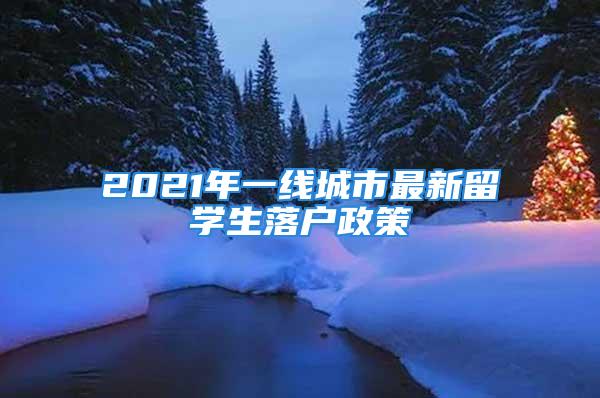 2021年一线城市最新留学生落户政策